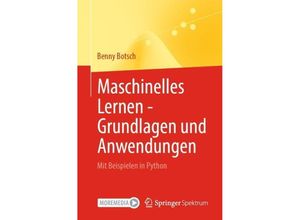 Benny Botsch

Maschinelles Lernen - Grundlagen und Anwendungen

Mit Beispielen in Python

MOREMEDIA

Springer Spektrum